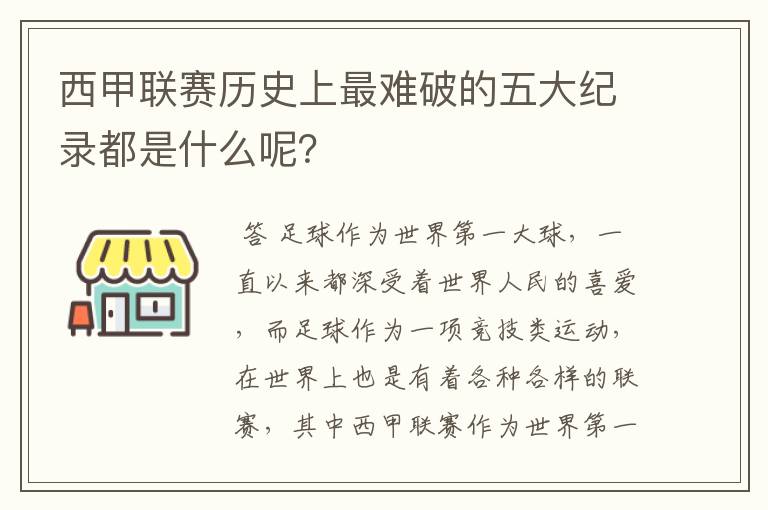 西甲联赛历史上最难破的五大纪录都是什么呢?

答 足球作为世界第一大球，一直以来都深受着世界人民的喜爱，而足球作为一项竞技类运动，在世界上也是有着各种各样的联赛，其中西甲联赛作为世界第一